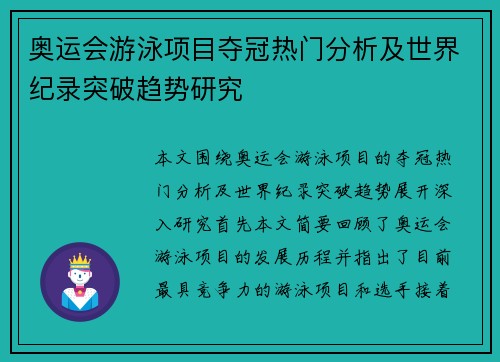 奥运会游泳项目夺冠热门分析及世界纪录突破趋势研究

本文围绕奥运会游泳项目的夺冠热门分析及世界纪录突破趋势展开深入研究首先本文简要回顾了奥运会游泳项目的发展历程并指出了目前最具竞争力的游泳项目和选手接着